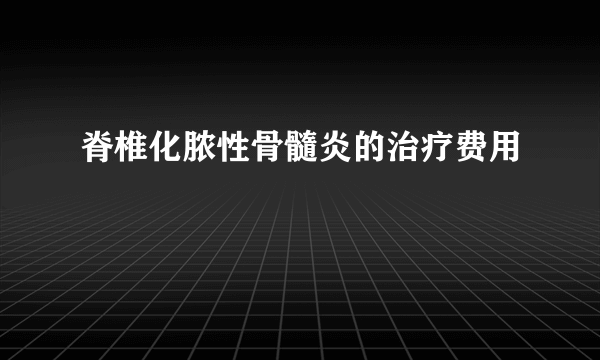 脊椎化脓性骨髓炎的治疗费用